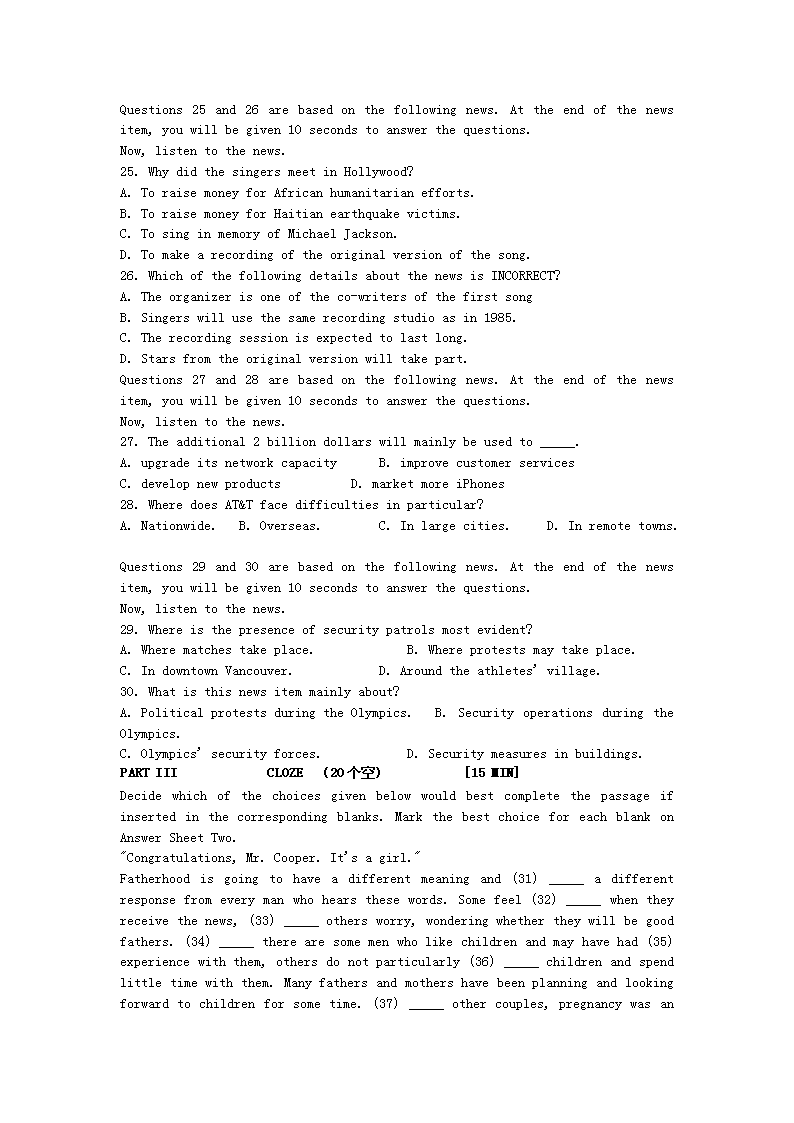 Questions 25 and 26 are based on the following news. At the end of the news item, you will be given 10 seconds to answer the questions.
Now, listen to the news.
25. Why did the singers meet in Hollywood?
A. To raise money for African humanitarian efforts.
B. To raise money for Haitian earthquake victims.
C. To sing in memory of Michael Jackson.
D. To make a recording of the original version of the song.
26. Which of the following details about the news is INCORRECT?
A. The organizer is one of the co-writers of the first song
B. Singers will use the same recording studio as in 1985.
C. The recording session is expected to last long.
D. Stars from the original version will take part.
Questions 27 and 28 are based on the following news. At the end of the news item, you will be given 10 seconds to answer the questions.
Now, listen to the news.
27. The additional 2 billion dollars will mainly be used to _____.
A. upgrade its network capacity B. improve customer services
C. develop new products D. market more iPhones
28. Where does AT&T face difficulties in particular?
A. Nationwide. B. Overseas. C. In large cities. D. In remote towns.

Questions 29 and 30 are based on the following news. At the end of the news item, you will be given 10 seconds to answer the questions.
Now, listen to the news.
29. Where is the presence of security patrols most evident?
A. Where matches take place. B. Where protests may take place.
C. In downtown Vancouver. D. Around the athletes' village.
30. What is this news item mainly about?
A. Political protests during the Olympics. B. Security operations during the Olympics.
C. Olympics' security forces. D. Security measures in buildings.
PART III CLOZE (20个空) [15 MIN]
Decide which of the choices given below would best complete the passage if inserted in the corresponding blanks. Mark the best choice for each blank on Answer Sheet Two.
"Congratulations, Mr. Cooper. It's a girl."
Fatherhood is going to have a different meaning and (31) _____ a different response from every man who hears these words. Some feel (32) _____ when they receive the news, (33) _____ others worry, wondering whether they will be good fathers. (34) _____ there are some men who like children and may have had (35) experience with them, others do not particularly (36) _____ children and spend little time with them. Many fathers and mothers have been planning and looking forward to children for some time. (37) _____ other couples, pregnancy was an